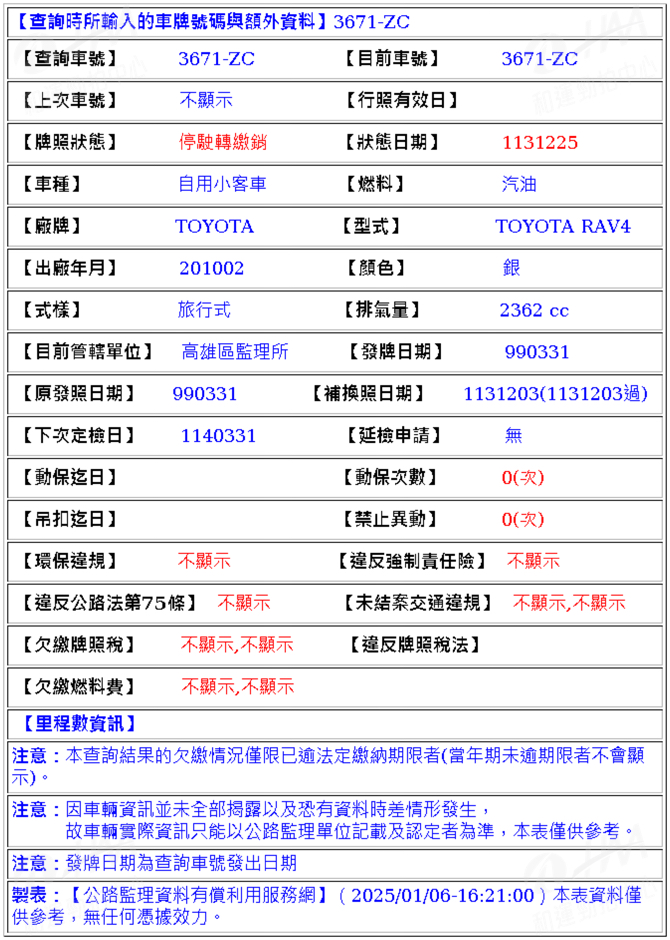 【查詢時所輸入的車牌號碼與額外資料】3671-ZC

| 【查詢車號】 | 3671-ZC | 【目前車號】 | 3671-ZC |
|---|---|---|---|
| 【上次車號】 | 不顯示 | 【行照有效日】 | |
| 【牌照狀態】 | 停駛轉繳銷 | 【狀態日期】 | 1131225 |
| 【車種】 | 自用小客車 | 【燃料】 | 汽油 |
| 【廠牌】 | TOYOTA | 【型式】 | TOYOTA RAV4 |
| 【出廠年月】 | 201002 | 【顏色】 | 銀 |
| 【式樣】 | 旅行式 | 【排氣量】 | 2362 cc |
| 【目前管轄單位】 | 高雄區監理所 | 【發牌日期】 | 990331 |
| 【原發照日期】 | 990331 | 【補換照日期】 | 1131203(1131203過) |
| 【下次定檢日】 | 1140331 | 【延檢申請】 | 無 |
| 【動保迄日】 | | 【動保次數】 | 0(次) |
| 【吊扣迄日】 | | 【禁止異動】 | 0(次) |
| 【環保違規】 | 不顯示 | 【違反強制責任險】 | 不顯示 |
| 【違反公路法第75條】 | 不顯示 | 【未結案交通違規】 | 不顯示,不顯示 |
| 【欠繳牌照稅】 | 不顯示,不顯示 | 【違反牌照稅法】 | |
| 【欠繳燃料費】 | 不顯示,不顯示 | | |

【里程數資訊】

注意：本查詢結果的欠繳情況僅限已逾法定繳納期限者(當年期未逾期限者不會顯示)。

注意：因車輛資訊並未全部揭露以及恐有資料時差情形發生，故車輛實際資訊只能以公路監理單位記載及認定者為準，本表僅供參考。

注意：發牌日期為查詢車號發出日期

製表：【公路監理資料有償利用服務網】（2025/01/06-16:21:00）本表資料僅供參考，無任何憑據效力。